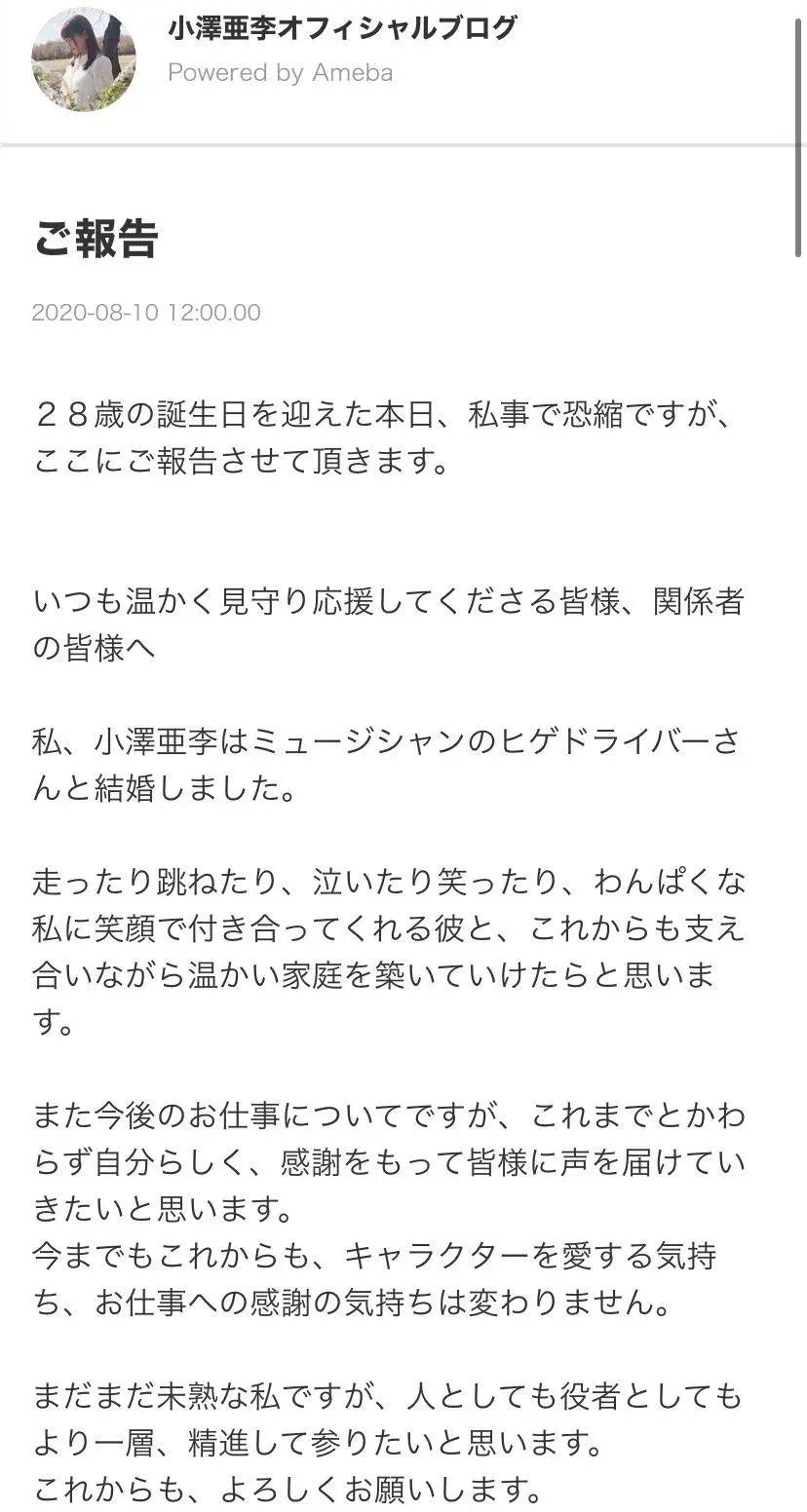 小澤亜李オフィシャルブログ
Powered by Ameba

ご報告

2020-08-10 12:00.00

２８歳の誕生日を迎えた本日、私事で恐縮ですが、ここにご報告させて頂きます。

いつも温かく見守り応援してくださる皆様、関係者の皆様へ

私、小澤亜李はミュージシャンのヒゲドライバーさんと結婚しました。

走ったり跳ねたり、泣いたり笑ったり、わんぱくな私に笑顔で付き合ってくれる彼と、これからも支え合いながら温かい家庭を築いていけたらと思います。

また今後のお仕事についてですが、これまでとかわらず自分らしく、感謝をもって皆様に声を届けていきたいと思います。
今までもこれからも、キャラクターを愛する気持ち、お仕事への感謝の気持ちは変わりません。

まだまだ未熟な私ですが、人としても役者としてもより一層、精進して参りたいと思います。
これからも、よろしくお願いします。